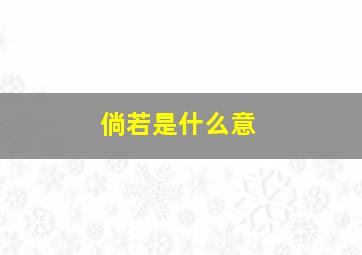 倘若是什么意